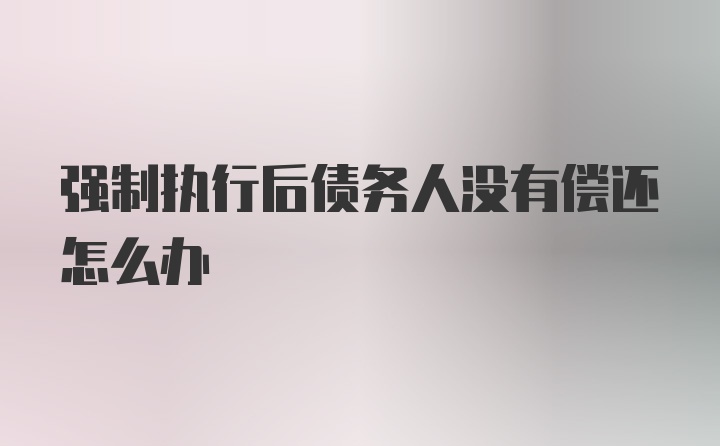 强制执行后债务人没有偿还怎么办